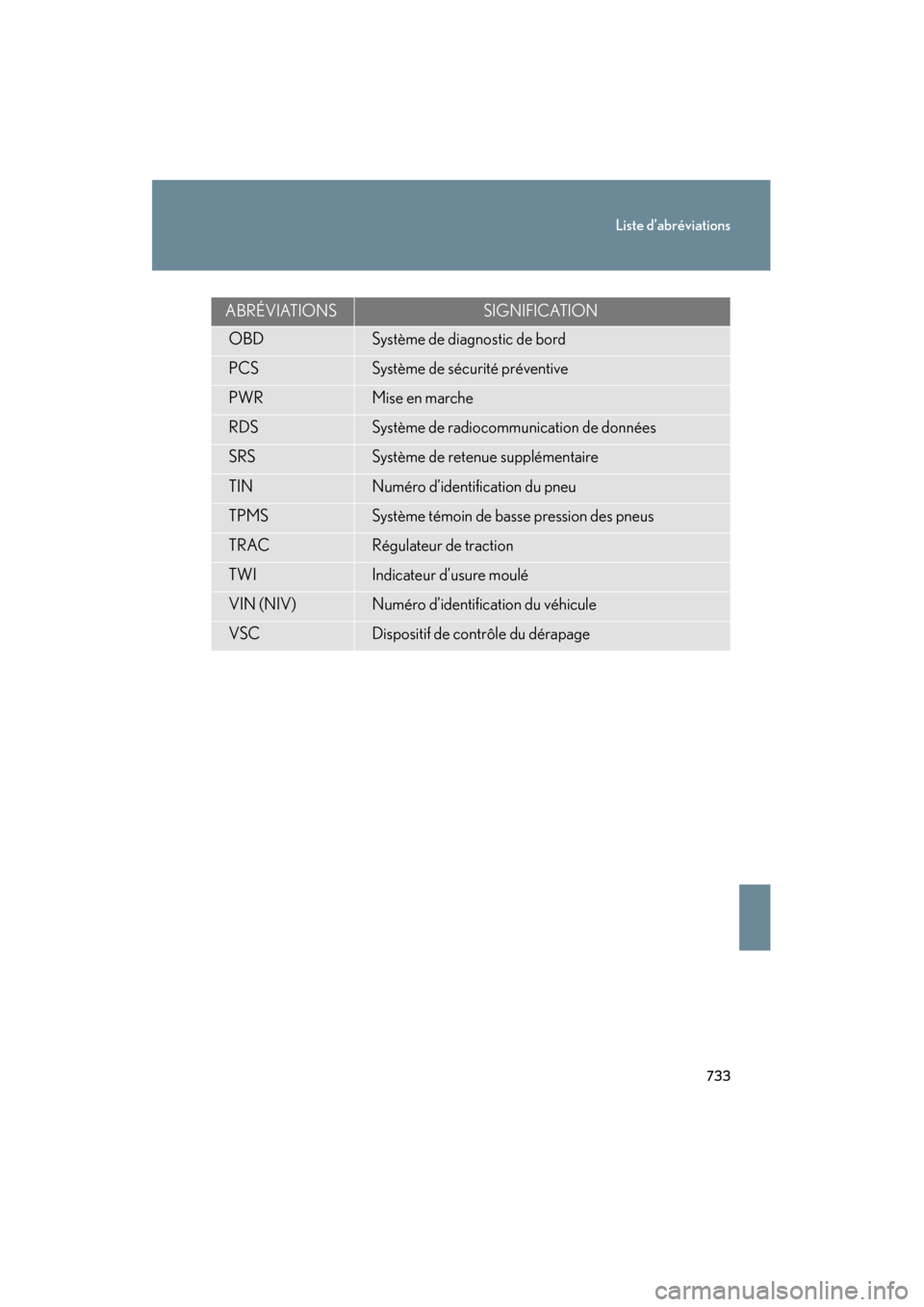 Liste d'abréviations

| ABRÉVIATIONS | SIGNIFICATION |
|---|---|
| OBD | Système de diagnostic de bord |
| PCS | Système de sécurité préventive |
| PWR | Mise en marche |
| RDS | Système de radiocommunication de données |
| SRS | Système de retenue supplémentaire |
| TIN | Numéro d'identification du pneu |
| TPMS | Système témoin de basse pression des pneus |
| TRAC | Régulateur de traction |
| TWI | Indicateur d'usure moulé |
| VIN (NIV) | Numéro d'identification du véhicule |
| VSC | Dispositif de contrôle du dérapage |

733

carmanualsonline.info